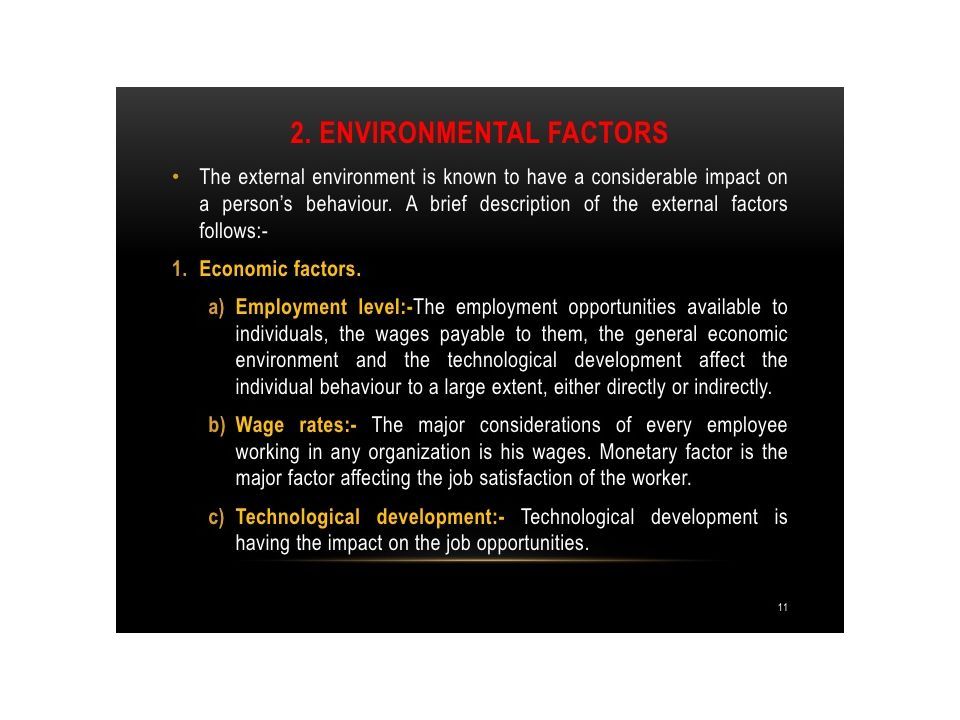 2. ENVIRONMENTAL FACTORS

• The external environment is known to have a considerable impact on a person's behaviour. A brief description of the external factors follows:-

1. Economic factors.

a) Employment level:-The employment opportunities available to individuals, the wages payable to them, the general economic environment and the technological development affect the individual behaviour to a large extent, either directly or indirectly.

b) Wage rates:- The major considerations of every employee working in any organization is his wages. Monetary factor is the major factor affecting the job satisfaction of the worker.

c) Technological development:- Technological development is having the impact on the job opportunities.

11